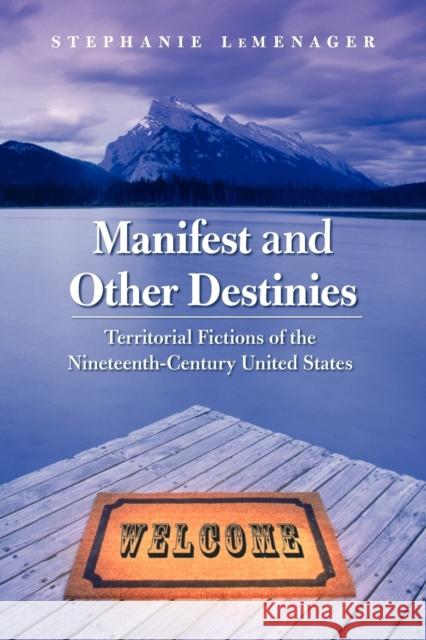 STEPHANIE LeMENAGER

Manifest and Other Destinies

Territorial Fictions of the Nineteenth-Century United States

WELCOME